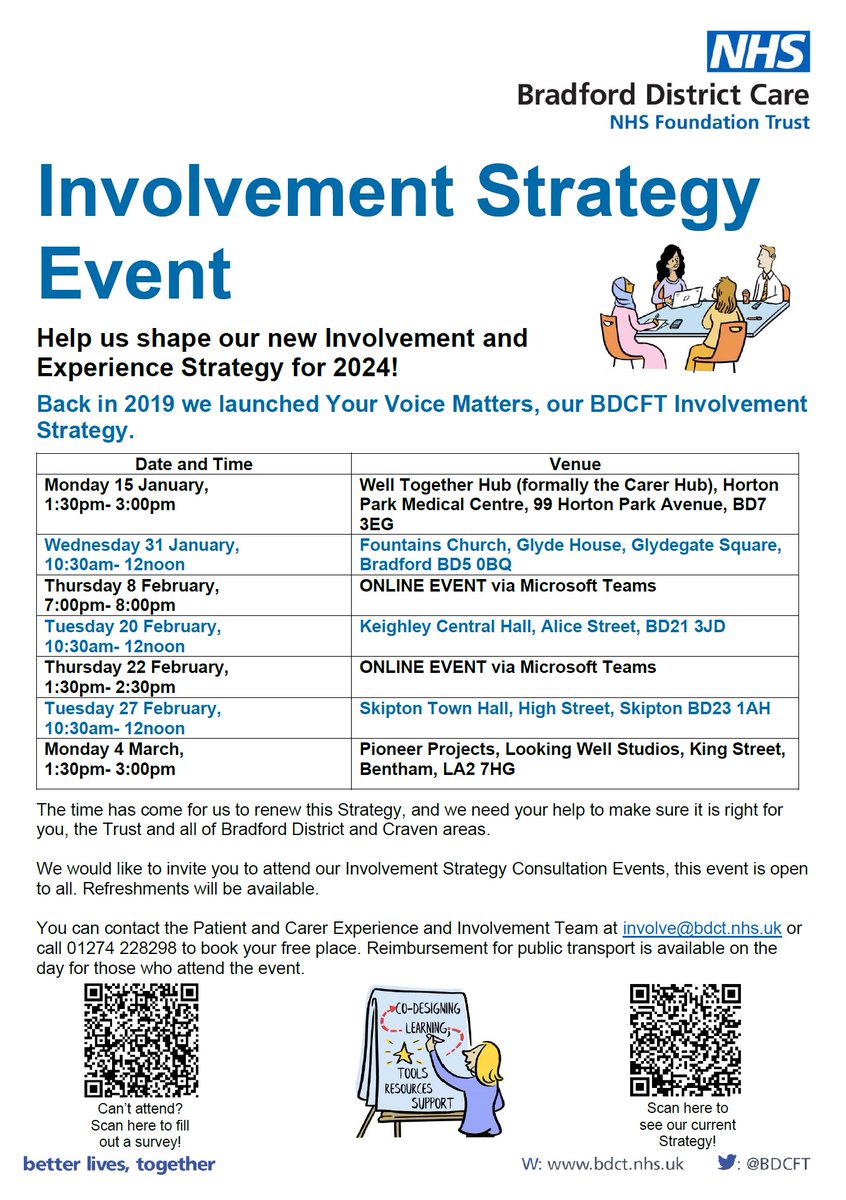 NHS
Bradford District Care
NHS Foundation Trust

Involvement Strategy Event

Help us shape our new Involvement and Experience Strategy for 2024!

Back in 2019 we launched Your Voice Matters, our BDCFT Involvement Strategy.

| Date and Time | Venue |
|---|---|
| Monday 15 January, 1:30pm- 3:00pm | Well Together Hub (formally the Carer Hub), Horton Park Medical Centre, 99 Horton Park Avenue, BD7 3EG |
| Wednesday 31 January, 10:30am- 12noon | Fountains Church, Glyde House, Glydegate Square, Bradford BD5 0BQ |
| Thursday 8 February, 7:00pm- 8:00pm | ONLINE EVENT via Microsoft Teams |
| Tuesday 20 February, 10:30am- 12noon | Keighley Central Hall, Alice Street, BD21 3JD |
| Thursday 22 February, 1:30pm- 2:30pm | ONLINE EVENT via Microsoft Teams |
| Tuesday 27 February, 10:30am- 12noon | Skipton Town Hall, High Street, Skipton BD23 1AH |
| Monday 4 March, 1:30pm- 3:00pm | Pioneer Projects, Looking Well Studios, King Street, Bentham, LA2 7HG |

The time has come for us to renew this Strategy, and we need your help to make sure it is right for you, the Trust and all of Bradford District and Craven areas.

We would like to invite you to attend our Involvement Strategy Consultation Events, this event is open to all. Refreshments will be available.

You can contact the Patient and Carer Experience and Involvement Team at involve@bdct.nhs.uk or call 01274 228298 to book your free place. Reimbursement for public transport is available on the day for those who attend the event.

Can't attend? Scan here to fill out a survey!

CO-DESIGNING
LEARNING
TOOLS
RESOURCES
SUPPORT

Scan here to see our current Strategy!

better lives, together

W: www.bdct.nhs.uk

: @BDCFT